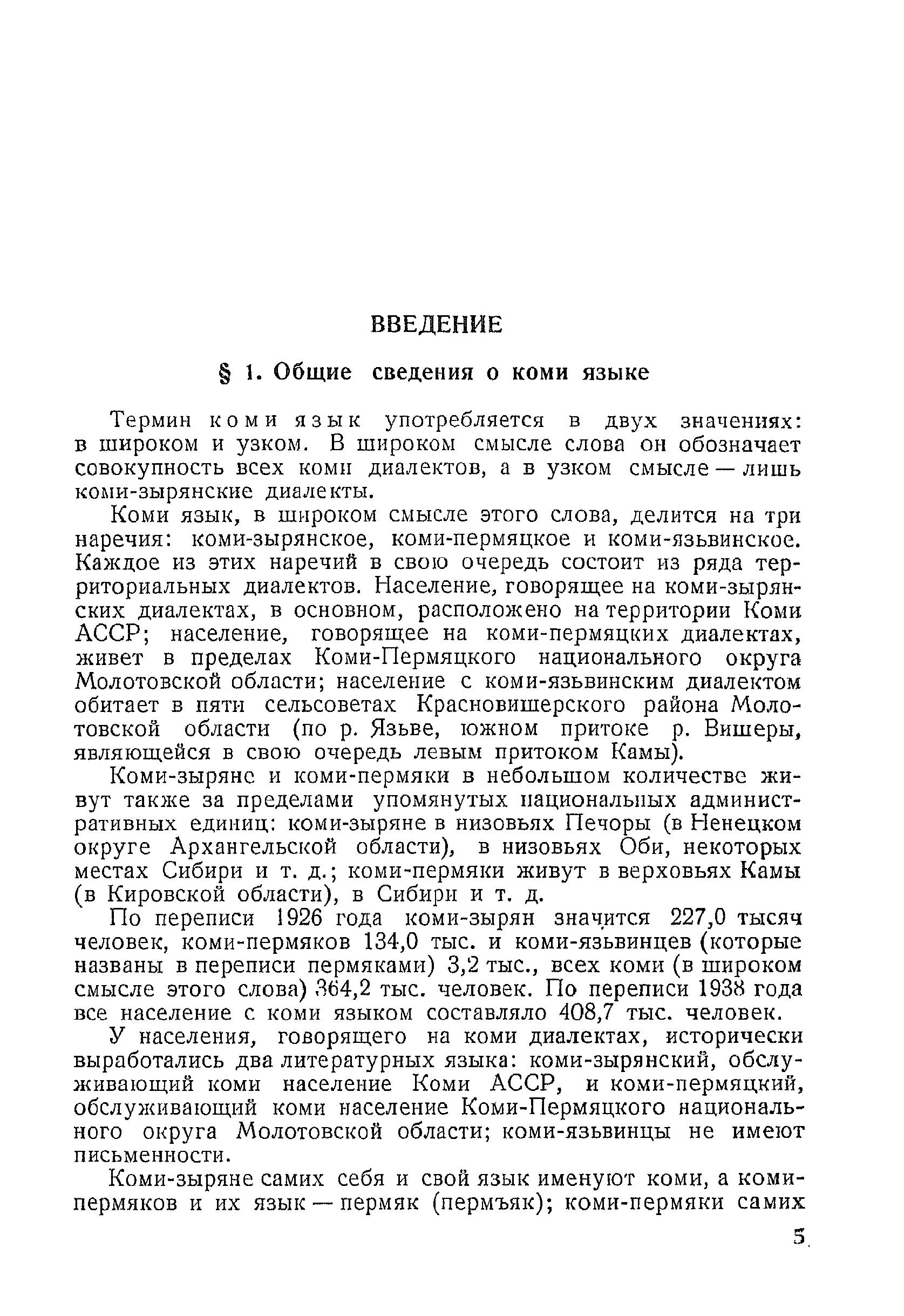 ВВЕДЕНИЕ

§ 1. Общие сведения о коми языке

Термин коми язык употребляется в двух значениях: в широком и узком. В широком смысле слова он обозначает совокупность всех коми диалектов, а в узком смысле — лишь коми-зырянские диалекты.

Коми язык, в широком смысле этого слова, делится на три наречия: коми-зырянское, коми-пермяцкое и коми-язьвинское. Каждое из этих наречий в свою очередь состоит из ряда территориальных диалектов. Население, говорящее на коми-зырянских диалектах, в основном, расположено на территории Коми АССР; население, говорящее на коми-пермяцких диалектах, живет в пределах Коми-Пермяцкого национального округа Молотовской области; население с коми-язьвинским диалектом обитает в пяти сельсоветах Красновишерского района Молотовской области (по р. Язьве, южном притоке р. Вишеры, являющейся в свою очередь левым притоком Камы).

Коми-зыряне и коми-пермяки в небольшом количестве живут также за пределами упомянутых национальных административных единиц: коми-зыряне в низовьях Печоры (в Ненецком округе Архангельской области), в низовьях Оби, некоторых местах Сибири и т. д.; коми-пермяки живут в верховьях Камы (в Кировской области), в Сибири и т. д.

По переписи 1926 года коми-зырян значится 227,0 тысяч человек, коми-пермяков 134,0 тыс. и коми-язьвинцев (которые названы в переписи пермяками) 3,2 тыс., всех коми (в широком смысле этого слова) 364,2 тыс. человек. По переписи 1938 года все население с коми языком составляло 408,7 тыс. человек.

У населения, говорящего на коми диалектах, исторически выработались два литературных языка: коми-зырянский, обслуживающий коми население Коми АССР, и коми-пермяцкий, обслуживающий коми население Коми-Пермяцкого национального округа Молотовской области; коми-язьвинцы не имеют письменности.

Коми-зыряне самих себя и свой язык именуют коми, а коми-пермяков и их язык — пермяк (пермъяк); коми-пермяки самих

5